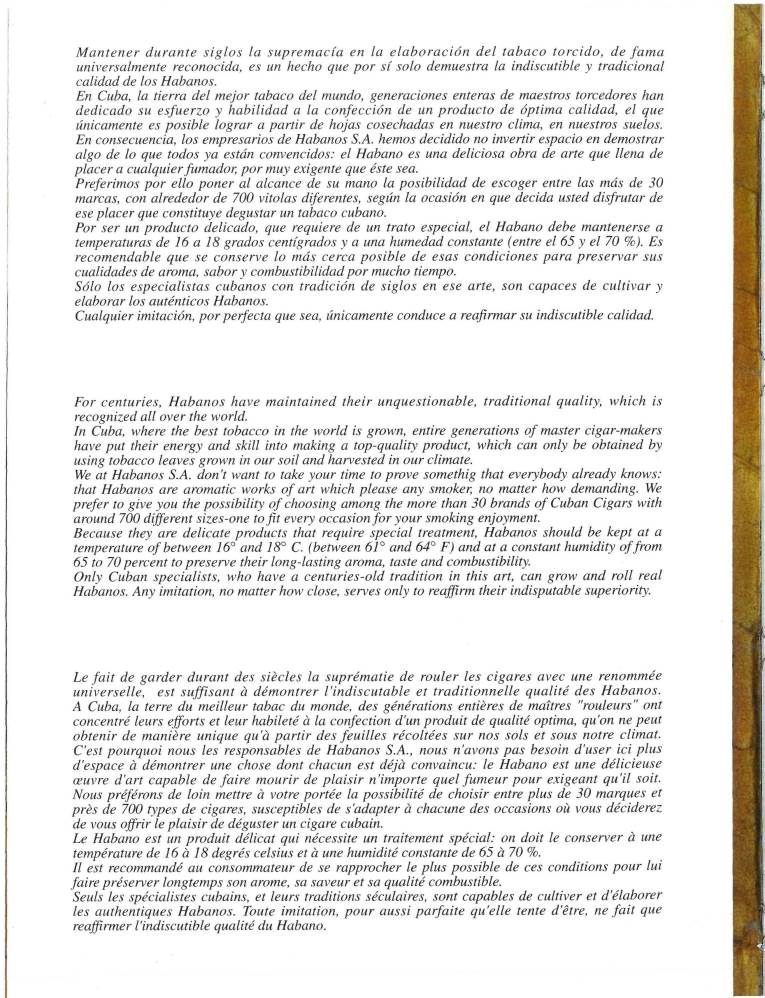 Mantener durante siglos la supremacía en la elaboración del tabaco torcido, de fama universalmente reconocida, es un hecho que por sí solo demuestra la indiscutible y tradicional calidad de los Habanos.
En Cuba, la tierra del mejor tabaco del mundo, generaciones enteras de maestros torcedores han dedicado su esfuerzo y habilidad a la confección de un producto de óptima calidad, el que únicamente es posible lograr a partir de hojas cosechadas en nuestro clima, en nuestros suelos.
En consecuencia, los empresarios de Habanos S.A. hemos decidido no invertir espacio en demostrar algo de lo que todos ya están convencidos: el Habano es una deliciosa obra de arte que llena de placer a cualquier fumador, por muy exigente que éste sea.
Preferimos por ello poner al alcance de su mano la posibilidad de escoger entre las más de 30 marcas, con alrededor de 700 vitolas diferentes, según la ocasión en que decida usted disfrutar de ese placer que constituye degustar un tabaco cubano.
Por ser un producto delicado, que requiere de un trato especial, el Habano debe mantenerse a temperaturas de 16 a 18 grados centígrados y a una humedad constante (entre el 65 y el 70 %). Es recomendable que se conserve lo más cerca posible de esas condiciones para preservar sus cualidades de aroma, sabor y combustibilidad por mucho tiempo.
Sólo los especialistas cubanos con tradición de siglos en ese arte, son capaces de cultivar y elaborar los auténticos Habanos.
Cualquier imitación, por perfecta que sea, únicamente conduce a reafirmar su indiscutible calidad.

For centuries, Habanos have maintained their unquestionable, traditional quality, which is recognized all over the world.
In Cuba, where the best tobacco in the world is grown, entire generations of master cigar-makers have put their energy and skill into making a top-quality product, which can only be obtained by using tobacco leaves grown in our soil and harvested in our climate.
We at Habanos S.A. don't want to take your time to prove somethig that everybody already knows: that Habanos are aromatic works of art which please any smoker, no matter how demanding. We prefer to give you the possibility of choosing among the more than 30 brands of Cuban Cigars with around 700 different sizes-one to fit every occasion for your smoking enjoyment.
Because they are delicate products that require special treatment, Habanos should be kept at a temperature of between 16° and 18° C. (between 61° and 64° F) and at a constant humidity of from 65 to 70 percent to preserve their long-lasting aroma, taste and combustibility.
Only Cuban specialists, who have a centuries-old tradition in this art, can grow and roll real Habanos. Any imitation, no matter how close, serves only to reaffirm their indisputable superiority.

Le fait de garder durant des siècles la suprématie de rouler les cigares avec une renommée universelle, est suffisant à démontrer l'indiscutable et traditionnelle qualité des Habanos.
A Cuba, la terre du meilleur tabac du monde, des générations entières de maîtres "rouleurs" ont concentré leurs efforts et leur habileté à la confection d'un produit de qualité optima, qu'on ne peut obtenir de manière unique qu'à partir des feuilles récoltées sur nos sols et sous notre climat.
C'est pourquoi nous les responsables de Habanos S.A., nous n'avons pas besoin d'user ici plus d'espace à démontrer une chose dont chacun est déjà convaincu: le Habano est une délicieuse œuvre d'art capable de faire mourir de plaisir n'importe quel fumeur pour exigeant qu'il soit.
Nous préférons de loin mettre à votre portée la possibilité de choisir entre plus de 30 marques et près de 700 types de cigares, susceptibles de s'adapter à chacune des occasions où vous déciderez de vous offrir le plaisir de déguster un cigare cubain.
Le Habano est un produit délicat qui nécessite un traitement spécial: on doit le conserver à une température de 16 à 18 degrés celsius et à une humidité constante de 65 à 70 %.
Il est recommandé au consommateur de se rapprocher le plus possible de ces conditions pour lui faire préserver longtemps son arome, sa saveur et sa qualité combustible.
Seuls les spécialistes cubains, et leurs traditions séculaires, sont capables de cultiver et d'élaborer les authentiques Habanos. Toute imitation, pour aussi parfaite qu'elle tente d'être, ne fait que reaffirmer l'indiscutible qualité du Habano.